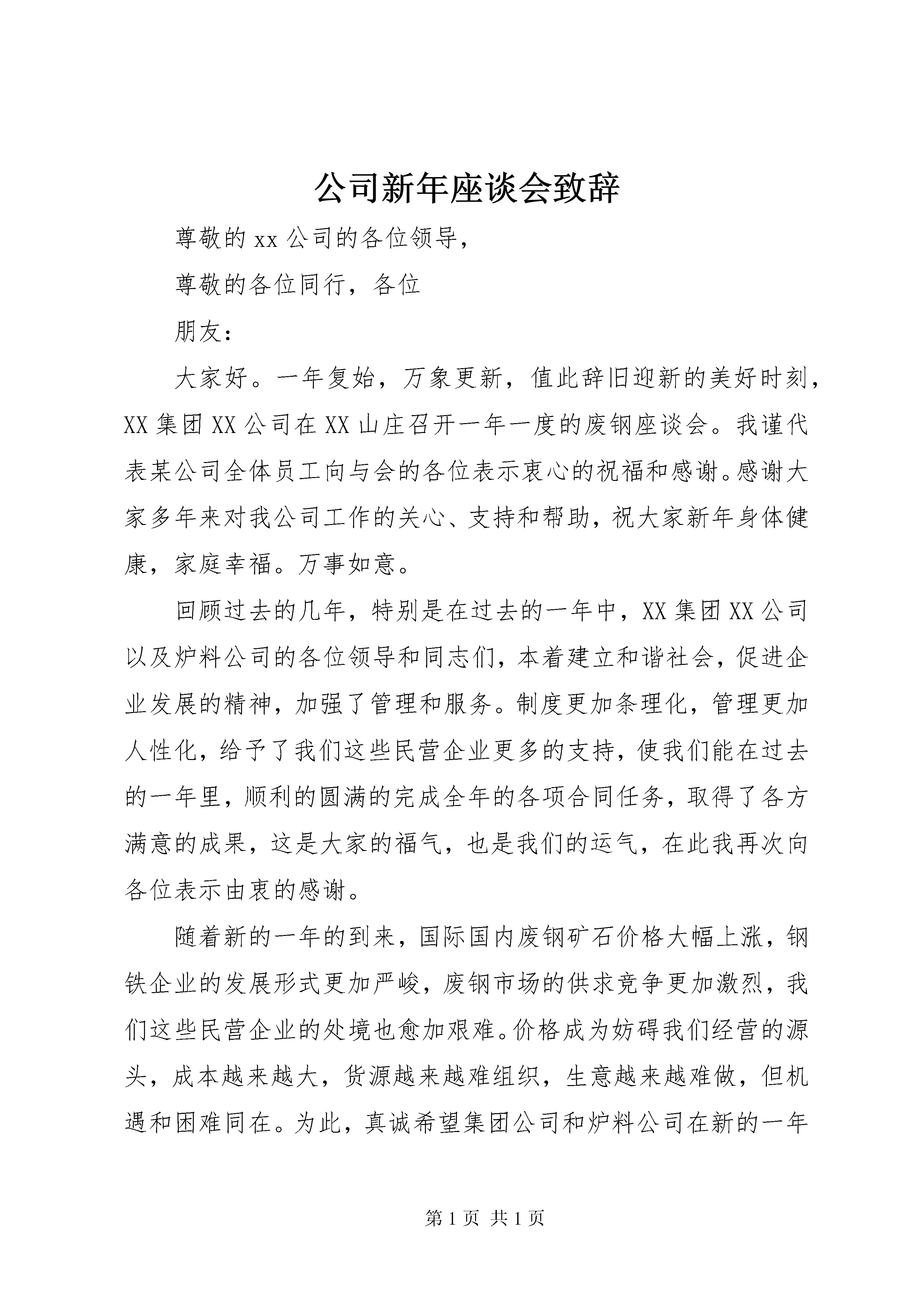 公司新年座谈会致辞

尊敬的xx公司的各位领导,

尊敬的各位同行，各位

朋友:

大家好。一年复始，万象更新，值此辞旧迎新的美好时刻，XX集团XX公司在XX山庄召开一年一度的废钢座谈会。我谨代表某公司全体员工向与会的各位表示衷心的祝福和感谢。感谢大家多年来对我公司工作的关心、支持和帮助，祝大家新年身体健康，家庭幸福。万事如意。

回顾过去的几年，特别是在过去的一年中，XX集团XX公司以及炉料公司的各位领导和同志们，本着建立和谐社会，促进企业发展的精神，加强了管理和服务。制度更加条理化，管理更加人性化，给予了我们这些民营企业更多的支持，使我们能在过去的一年里，顺利的圆满的完成全年的各项合同任务，取得了各方满意的成果，这是大家的福气，也是我们的运气，在此我再次向各位表示由衷的感谢。

随着新的一年的到来，国际国内废钢矿石价格大幅上涨，钢铁企业的发展形式更加严峻，废钢市场的供求竞争更加激烈，我们这些民营企业的处境也愈加艰难。价格成为妨碍我们经营的源头，成本越来越大，货源越来越难组织，生意越来越难做，但机遇和困难同在。为此，真诚希望集团公司和炉料公司在新的一年

第1页 共1页